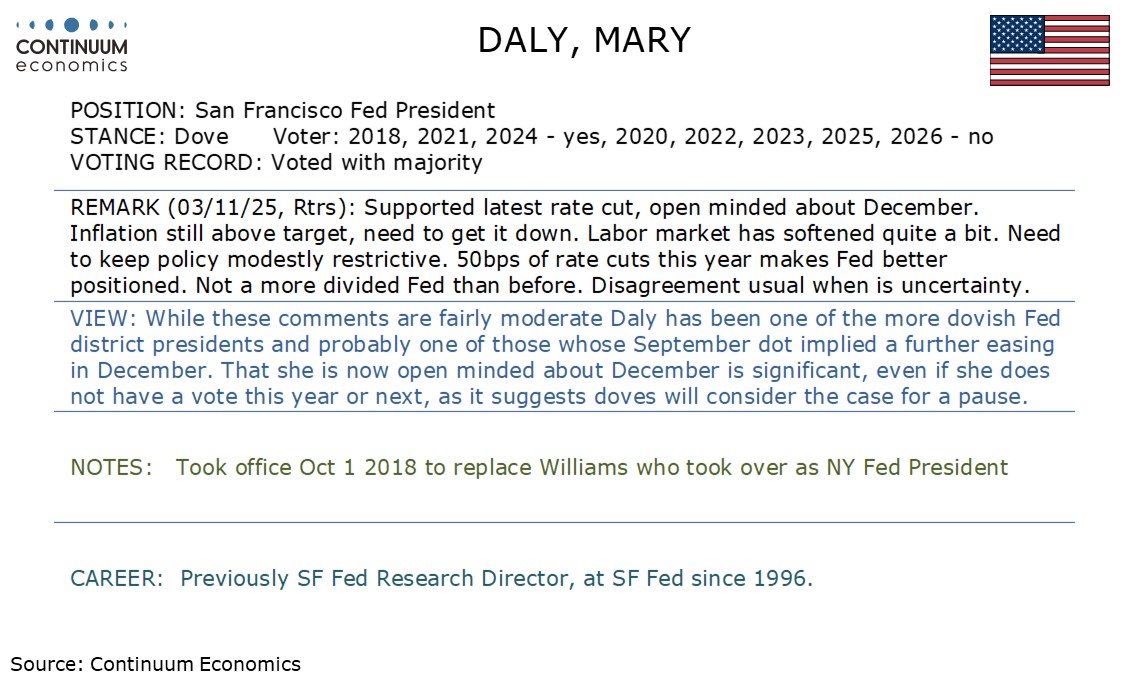 CONTINUUM economics

DALY, MARY

POSITION: San Francisco Fed President
STANCE: Dove Voter: 2018, 2021, 2024 - yes, 2020, 2022, 2023, 2025, 2026 - no
VOTING RECORD: Voted with majority

REMARK (03/11/25, Rtrs): Supported latest rate cut, open minded about December. Inflation still above target, need to get it down. Labor market has softened quite a bit. Need to keep policy modestly restrictive. 50bps of rate cuts this year makes Fed better positioned. Not a more divided Fed than before. Disagreement usual when is uncertainty.

VIEW: While these comments are fairly moderate Daly has been one of the more dovish Fed district presidents and probably one of those whose September dot implied a further easing in December. That she is now open minded about December is significant, even if she does not have a vote this year or next, as it suggests doves will consider the case for a pause.

NOTES: Took office Oct 1 2018 to replace Williams who took over as NY Fed President

CAREER: Previously SF Fed Research Director, at SF Fed since 1996.

Source: Continuum Economics